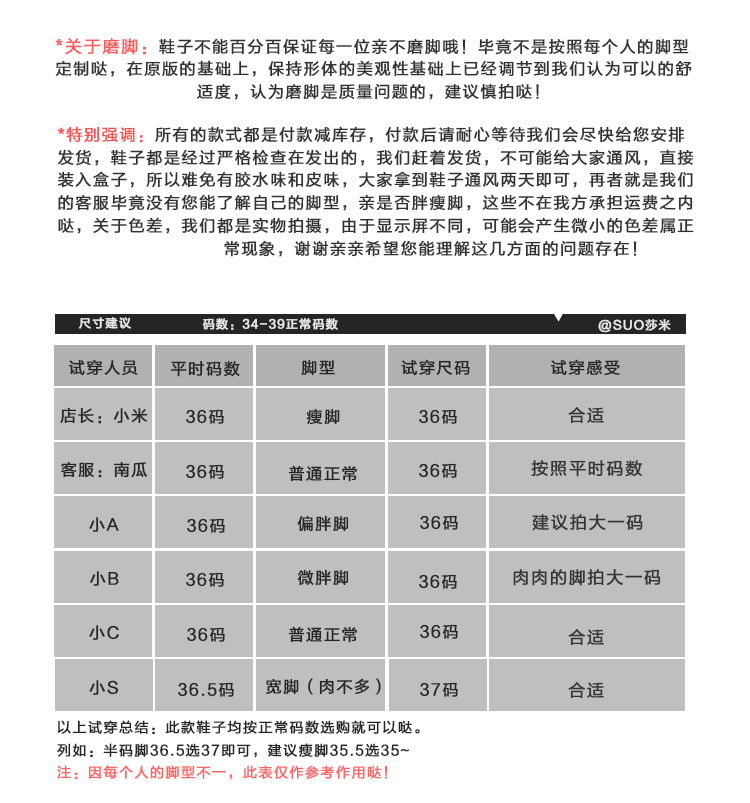 *关于磨脚：鞋子不能百分百保证每一位亲不磨脚哦！毕竟不是按照每个人的脚型定制哒，在原版的基础上，保持形体的美观性基础上已经调节到我们认为可以的舒适度，认为磨脚是质量问题的，建议慎拍哒！

*特别强调：所有的款式都是付款减库存，付款后请耐心等待我们会尽快给您安排发货，鞋子都是经过严格检查在发出的，我们赶着发货，不可能给大家通风，直接装入盒子，所以难免有胶水味和皮味，大家拿到鞋子通风两天即可，再者就是我们的客服毕竟没有您能了解自己的脚型，亲是否胖瘦脚，这些不在我方承担运费之内哒，关于色差，我们都是实物拍摄，由于显示屏不同，可能会产生微小的色差属正常现象，谢谢亲亲希望您能理解这几方面的问题存在！

尺寸建议 码数：34-39正常码数 @SUO莎米

| 试穿人员 | 平时码数 | 脚型 | 试穿尺码 | 试穿感受 |
|---|---|---|---|---|
| 店长：小米 | 36码 | 瘦脚 | 36码 | 合适 |
| 客服：南瓜 | 36码 | 普通正常 | 36码 | 按照平时码数 |
| 小A | 36码 | 偏胖脚 | 36码 | 建议拍大一码 |
| 小B | 36码 | 微胖脚 | 36码 | 肉肉的脚拍大一码 |
| 小C | 36码 | 普通正常 | 36码 | 合适 |
| 小S | 36.5码 | 宽脚（肉不多） | 37码 | 合适 |

以上试穿总结：此款鞋子均按正常码数选购就可以哒。
列如：半码脚36.5选37即可，建议瘦脚35.5选35~
注：因每个人的脚型不一，此表仅作参考作用哒！